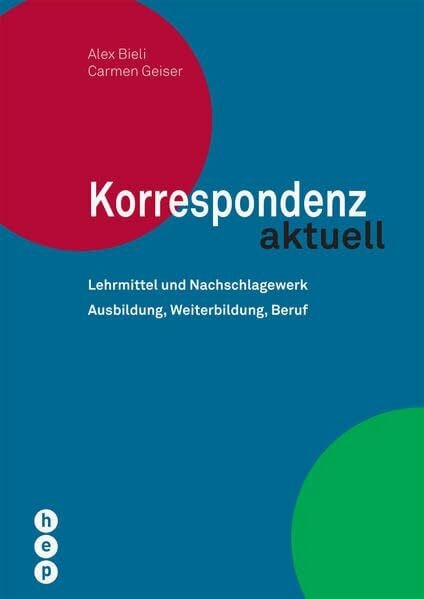 Alex Bieli
Carmen Geiser

Korrespondenz
aktuell

Lehrmittel und Nachschlagewerk
Ausbildung, Weiterbildung, Beruf

h
e
p